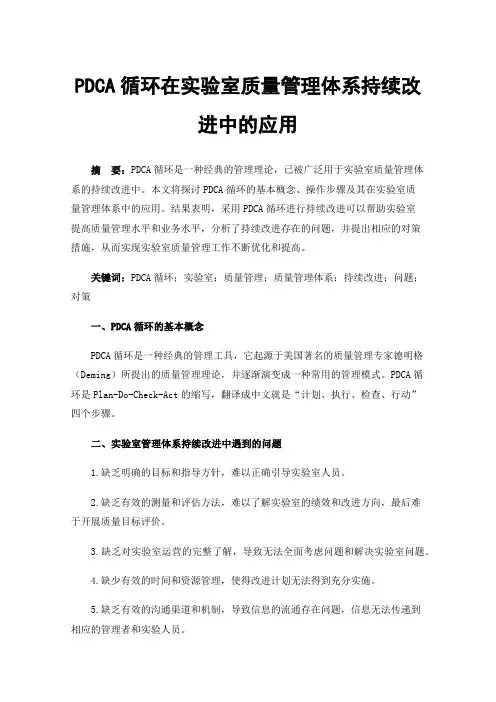 PDCA 循环在实验室质量管理体系持续改进中的应用

摘 要：PDCA 循环是一种经典的管理理论，已被广泛用于实验室质量管理体系的持续改进中。本文将探讨 PDCA 循环的基本概念、操作步骤及其在实验室质量管理体系中的应用。结果表明，采用 PDCA 循环进行持续改进可以帮助实验室提高质量管理水平和业务水平，分析了持续改进存在的问题，并提出相应的对策措施，从而实现实验室质量管理工作不断优化和提高。

关键词：PDCA 循环；实验室；质量管理；质量管理体系；持续改进；问题；对策

一、PDCA 循环的基本概念

PDCA 循环是一种经典的管理工具，它起源于美国著名的质量管理专家德明格（Deming）所提出的质量管理理论，并逐渐演变成一种常用的管理模式。PDCA 循环是 Plan-Do-Check-Act 的缩写，翻译成中文就是“计划、执行、检查、行动”四个步骤。

二、实验室管理体系持续改进中遇到的问题

1.缺乏明确的目标和指导方针，难以正确引导实验室人员。

2.缺乏有效的测量和评估方法，难以了解实验室的绩效和改进方向，最后难于开展质量目标评价。

3.缺乏对实验室运营的完整了解，导致无法全面考虑问题和解决实验室问题。

4.缺少有效的时间和资源管理，使得改进计划无法得到充分实施。

5.缺乏有效的沟通渠道和机制，导致信息的流通存在问题，信息无法传递到相应的管理者和实验人员。